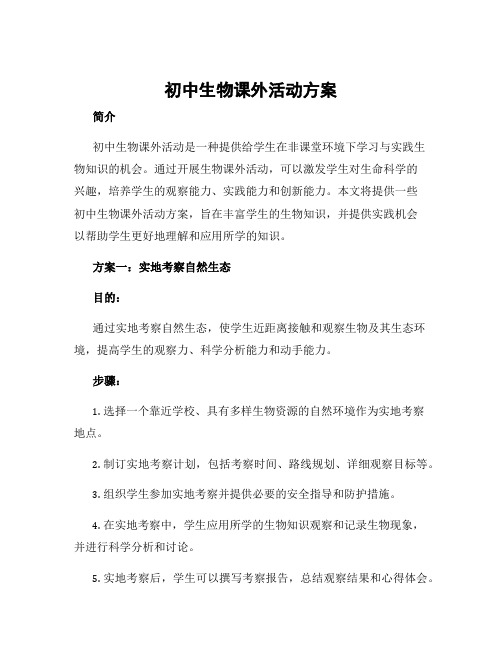 初中生物课外活动方案

简介

初中生物课外活动是一种提供给学生在非课堂环境下学习与实践生物知识的机会。通过开展生物课外活动，可以激发学生对生命科学的兴趣，培养学生的观察能力、实践能力和创新能力。本文将提供一些初中生物课外活动方案，旨在丰富学生的生物知识，并提供实践机会以帮助学生更好地理解和应用所学的知识。

方案一：实地考察自然生态

目的：

通过实地考察自然生态，使学生近距离接触和观察生物及其生态环境，提高学生的观察力、科学分析能力和动手能力。

步骤：

1. 选择一个靠近学校、具有多样生物资源的自然环境作为实地考察地点。

2. 制订实地考察计划，包括考察时间、路线规划、详细观察目标等。

3. 组织学生参加实地考察并提供必要的安全指导和防护措施。

4. 在实地考察中，学生应用所学的生物知识观察和记录生物现象，并进行科学分析和讨论。

5. 实地考察后，学生可以撰写考察报告，总结观察结果和心得体会。